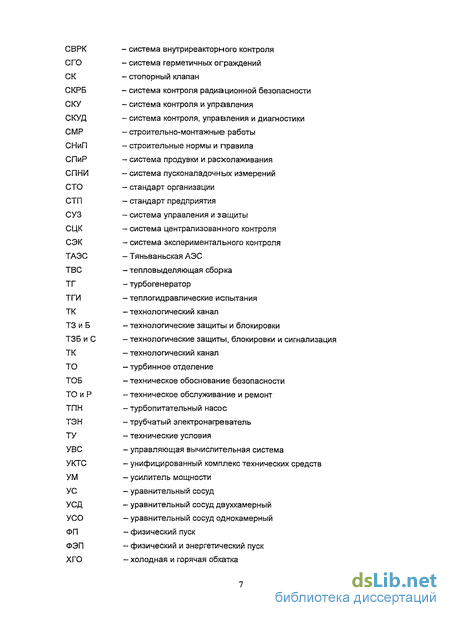 СВРК – система внутриреакторного контроля
СГО – система герметичных ограждений
СК – стопорный клапан
СКРБ – система контроля радиационной безопасности
СКУ – система контроля и управления
СКУД – система контроля, управления и диагностики
СМР – строительно-монтажные работы
СНиП – строительные нормы и правила
СПиР – система продувки и расхолаживания
СПНИ – система пусконаладочных измерений
СТО – стандарт организации
СТП – стандарт предприятия
СУЗ – система управления и защиты
СЦК – система централизованного контроля
СЭК – система экспериментального контроля
ТАЭС – Тяньваньская АЭС
ТВС – тепловыделяющая сборка
ТГ – турбогенератор
ТГИ – теплогидравлические испытания
ТК – технологический канал
ТЗ и Б – технологические защиты и блокировки
ТЗБ и С – технологические защиты, блокировки и сигнализация
ТК – технологический канал
ТО – турбинное отделение
ТОБ – техническое обоснование безопасности
ТО и Р – техническое обслуживание и ремонт
ТПН – турбопитательный насос
ТЭН – трубчатый электронагреватель
ТУ – технические условия
УВС – управляющая вычислительная система
УКТС – унифицированный комплекс технических средств
УМ – усилитель мощности
УС – уравнительный сосуд
УСД – уравнительный сосуд двухкамерный
УСО – уравнительный сосуд однокамерный
ФП – физический пуск
ФЭП – физический и энергетический пуск
ХГО – холодная и горячая обкатка

7

dsLib.net
библиотека диссертаций